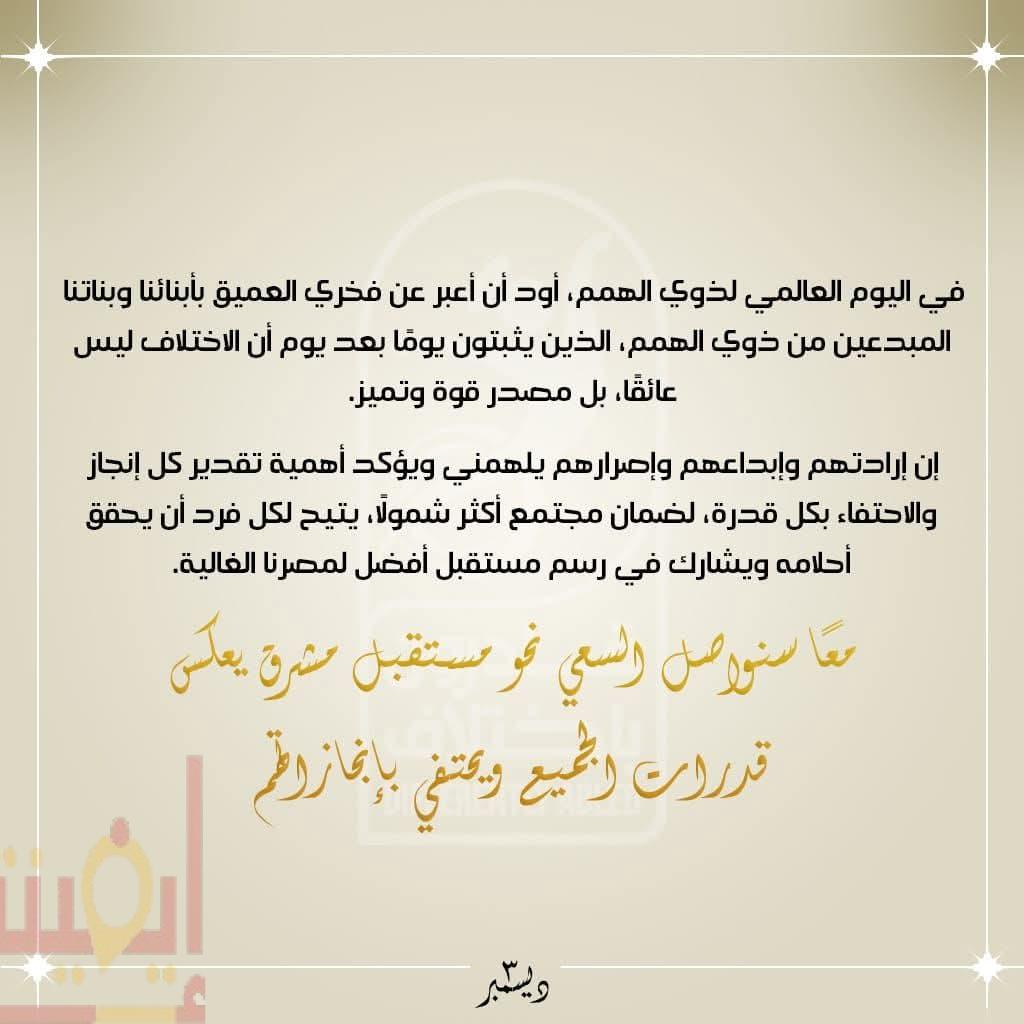 في اليوم العالمي لذوي الهمم، أود أن أعبر عن فخري العميق بأبنائنا وبناتنا المبدعين من ذوي الهمم، الذين يثبتون يومًا بعد يوم أن الاختلاف ليس عائقًا، بل مصدر قوة وتميز.

إن إرادتهم وإبداعهم وإصرارهم يلهمني ويؤكد أهمية تقدير كل إنجاز والاحتفاء بكل قدرة، لضمان مجتمع أكثر شمولاً، يتيح لكل فرد أن يحقق أحلامه ويشارك في رسم مستقبل أفضل لمصرنا الغالية.

معًا سنواصل السعي نحو مستقبل مشرق يعكس قدرات الجميع ويحتفي بإنجازاتهم

٣ ديسمبر